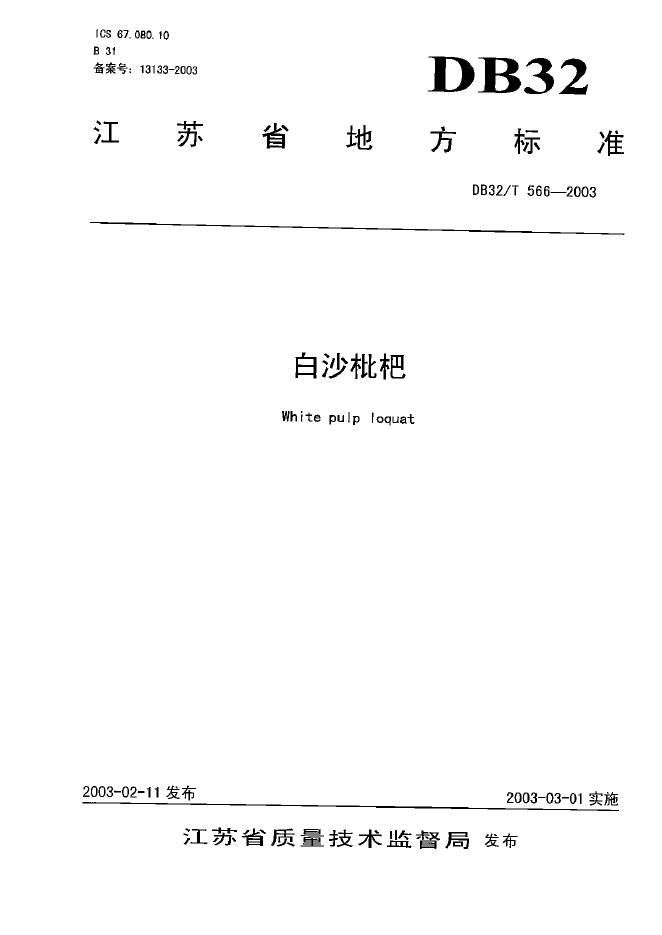 ICS 67.080.10
B 31
备案号：13133-2003

DB32

江苏省地方标准

DB32/T 566—2003

白沙枇杷

White pulp loquat

2003-02-11 发布

2003-03-01 实施

江苏省质量技术监督局 发布